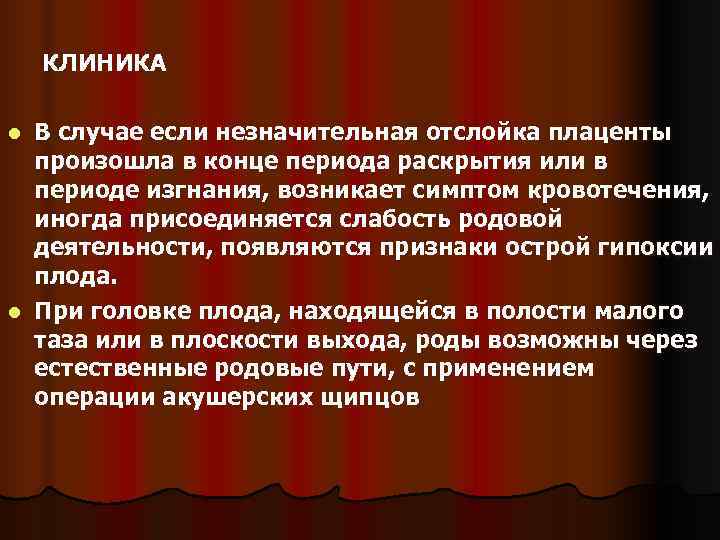 КЛИНИКА

В случае если незначительная отслойка плаценты произошла в конце периода раскрытия или в периоде изгнания, возникает симптом кровотечения, иногда присоединяется слабость родовой деятельности, появляются признаки острой гипоксии плода.

При головке плода, находящейся в полости малого таза или в плоскости выхода, роды возможны через естественные родовые пути, с применением операции акушерских щипцов